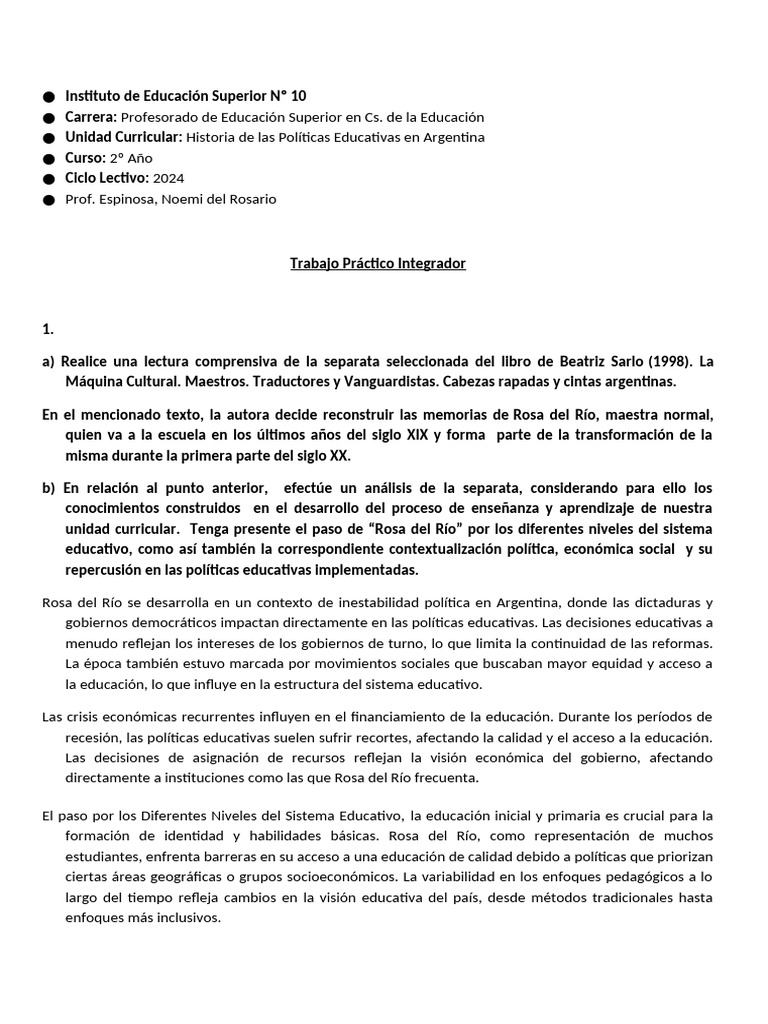 • Instituto de Educación Superior N° 10
• Carrera: Profesorado de Educación Superior en Cs. de la Educación
• Unidad Curricular: Historia de las Políticas Educativas en Argentina
• Curso: 2° Año
• Ciclo Lectivo: 2024
• Prof. Espinosa, Noemi del Rosario

Trabajo Práctico Integrador

1.

a) Realice una lectura comprensiva de la separata seleccionada del libro de Beatriz Sarlo (1998). La Máquina Cultural. Maestros. Traductores y Vanguardistas. Cabezas rapadas y cintas argentinas.

En el mencionado texto, la autora decide reconstruir las memorias de Rosa del Río, maestra normal, quien va a la escuela en los últimos años del siglo XIX y forma parte de la transformación de la misma durante la primera parte del siglo XX.

b) En relación al punto anterior, efectúe un análisis de la separata, considerando para ello los conocimientos construidos en el desarrollo del proceso de enseñanza y aprendizaje de nuestra unidad curricular. Tenga presente el paso de "Rosa del Río" por los diferentes niveles del sistema educativo, como así también la correspondiente contextualización política, económica social y su repercusión en las políticas educativas implementadas.

Rosa del Río se desarrolla en un contexto de inestabilidad política en Argentina, donde las dictaduras y gobiernos democráticos impactan directamente en las políticas educativas. Las decisiones educativas a menudo reflejan los intereses de los gobiernos de turno, lo que limita la continuidad de las reformas. La época también estuvo marcada por movimientos sociales que buscaban mayor equidad y acceso a la educación, lo que influye en la estructura del sistema educativo.

Las crisis económicas recurrentes influyen en el financiamiento de la educación. Durante los períodos de recesión, las políticas educativas suelen sufrir recortes, afectando la calidad y el acceso a la educación. Las decisiones de asignación de recursos reflejan la visión económica del gobierno, afectando directamente a instituciones como las que Rosa del Río frecuenta.

El paso por los Diferentes Niveles del Sistema Educativo, la educación inicial y primaria es crucial para la formación de identidad y habilidades básicas. Rosa del Río, como representación de muchos estudiantes, enfrenta barreras en su acceso a una educación de calidad debido a políticas que priorizan ciertas áreas geográficas o grupos socioeconómicos. La variabilidad en los enfoques pedagógicos a lo largo del tiempo refleja cambios en la visión educativa del país, desde métodos tradicionales hasta enfoques más inclusivos.